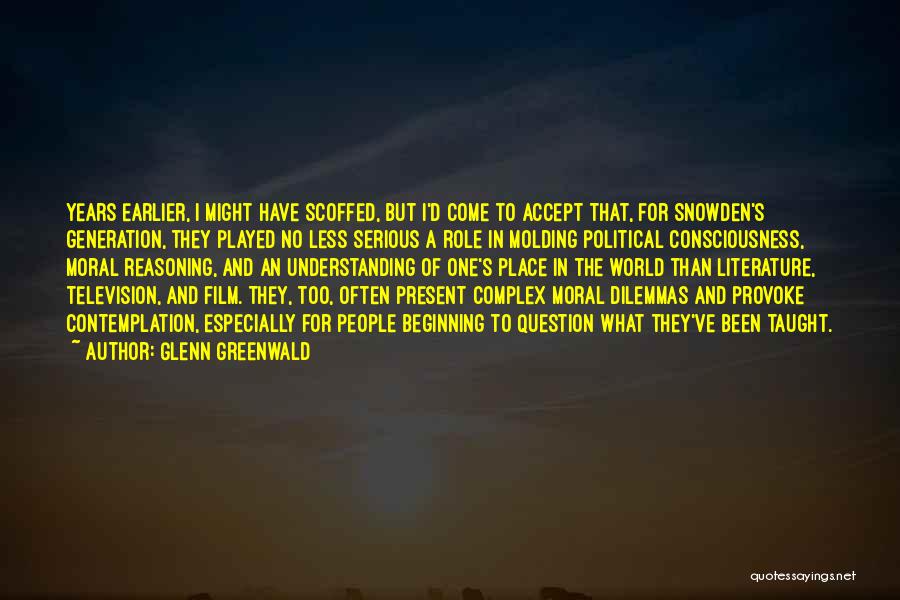 YEARS EARLIER, I MIGHT HAVE SCOFFED, BUT I'D COME TO ACCEPT THAT, FOR SNOWDEN'S GENERATION, THEY PLAYED NO LESS SERIOUS A ROLE IN MOLDING POLITICAL CONSCIOUSNESS, MORAL REASONING, AND AN UNDERSTANDING OF ONE'S PLACE IN THE WORLD THAN LITERATURE, TELEVISION, AND FILM. THEY, TOO, OFTEN PRESENT COMPLEX MORAL DILEMMAS AND PROVOKE CONTEMPLATION, ESPECIALLY FOR PEOPLE BEGINNING TO QUESTION WHAT THEY'VE BEEN TAUGHT.
~ AUTHOR: GLENN GREENWALD

quotessayings.net